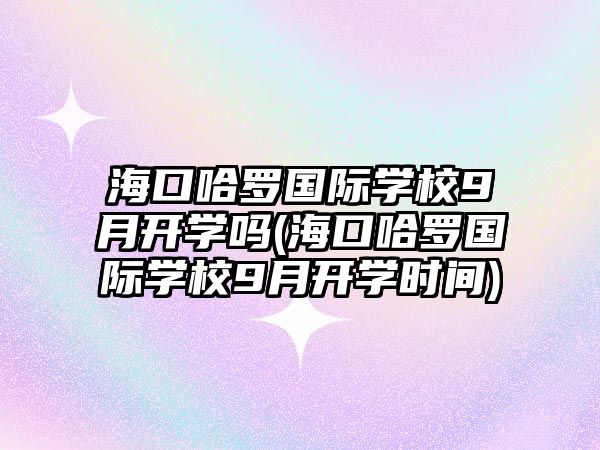 海口哈罗国际学校9月开学吗(海口哈罗国际学校9月开学时间)